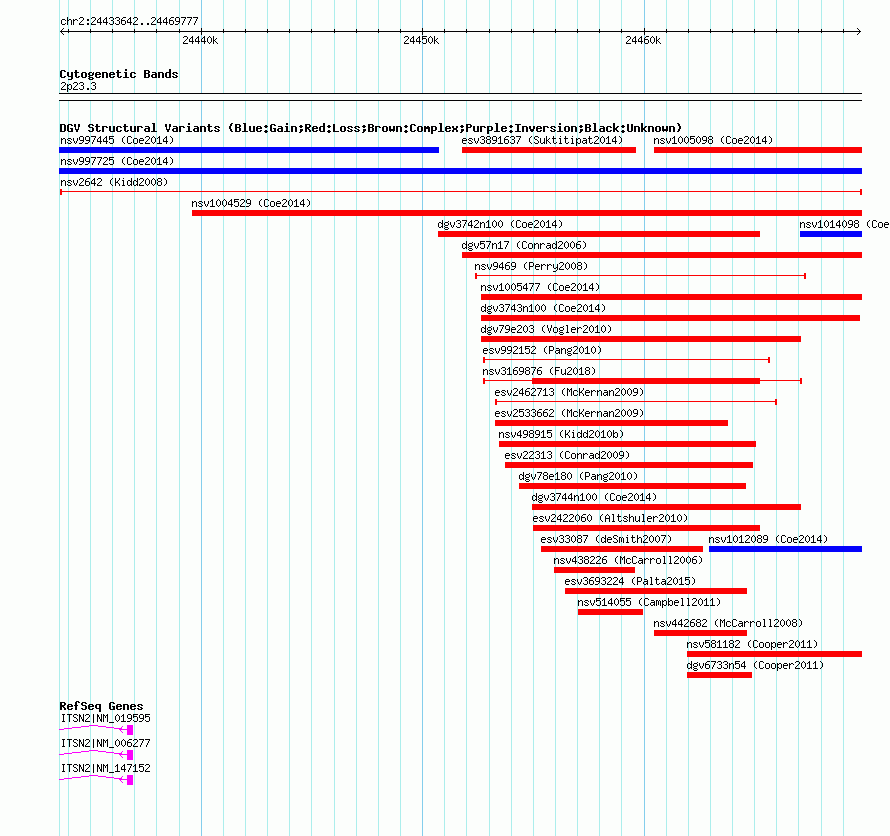 chr2:24433642..24469777

24440k 24450k 24460k

Cytogenetic Bands
2p23.3

DGV Structural Variants (Blue:Gain;Red:Loss;Brown:Complex;Purple:Inversion;Black:Unknown)
nsv997445 (Coe2014)
esv3891637 (Suktitipat2014)
nsv1005098 (Coe2014)
nsv997725 (Coe2014)
nsv2642 (Kidd2008)
nsv1004529 (Coe2014)
dgv3742n100 (Coe2014)
nsv1014098 (Coe
dgv57n17 (Conrad2006)
nsv9469 (Perry2008)
nsv1005477 (Coe2014)
dgv3743n100 (Coe2014)
dgv79e203 (Vogler2010)
esv992152 (Pang2010)
nsv3169876 (Fu2018)
esv2462713 (McKernan2009)
esv2533662 (McKernan2009)
nsv498915 (Kidd2010b)
esv22313 (Conrad2009)
dgv78e180 (Pang2010)
dgv3744n100 (Coe2014)
esv2422060 (Altshuler2010)
esv33087 (deSmith2007)
nsv1012089 (Coe2014)
nsv438226 (McCarroll2006)
esv3693224 (Palta2015)
nsv514055 (Campbell2011)
nsv442682 (McCarroll2008)
nsv581182 (Cooper2011)
dgv6733n54 (Cooper2011)

RefSeq Genes
ITSN2|NM_019595
ITSN2|NM_006277
ITSN2|NM_147152